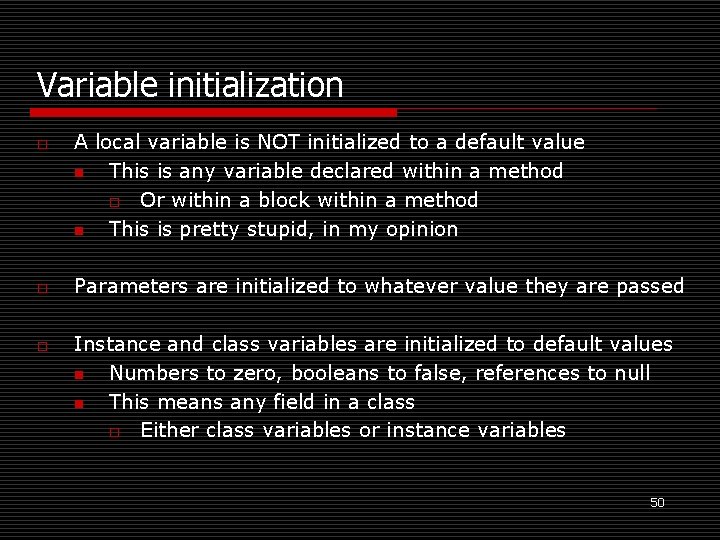 Variable initialization

A local variable is NOT initialized to a default value
This is any variable declared within a method
Or within a block within a method
This is pretty stupid, in my opinion

Parameters are initialized to whatever value they are passed

Instance and class variables are initialized to default values
Numbers to zero, booleans to false, references to null
This means any field in a class
Either class variables or instance variables

50